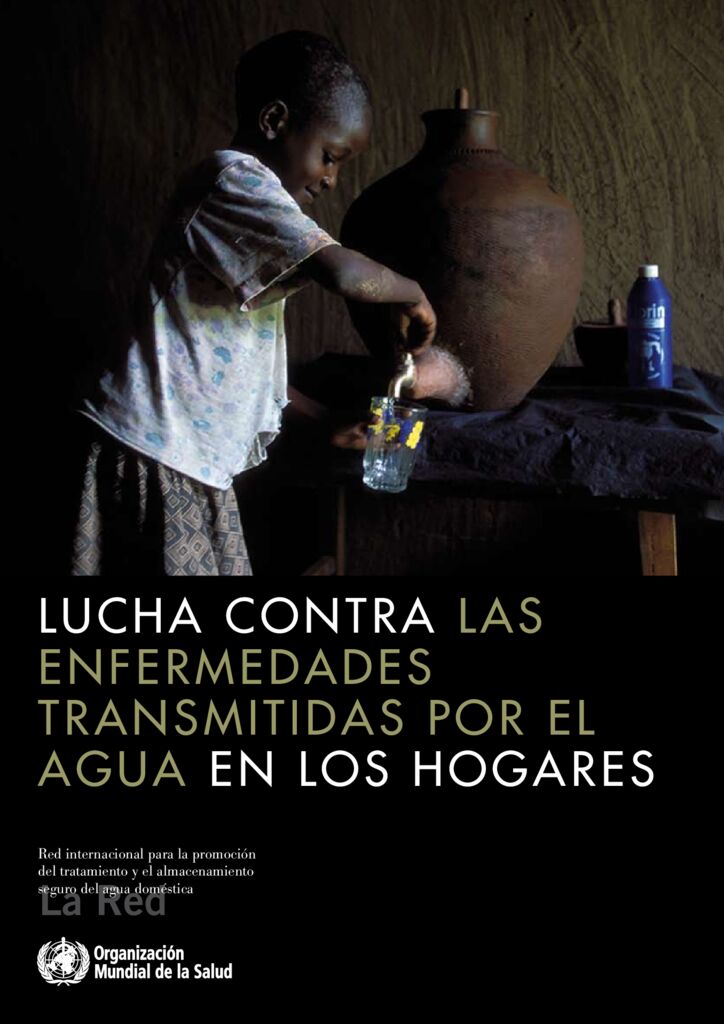 LUCHA CONTRA LAS ENFERMEDADES TRANSMITIDAS POR EL AGUA EN LOS HOGARES

Red internacional para la promoción del tratamiento y el almacenamiento seguro del agua doméstica
La Red

Organización Mundial de la Salud